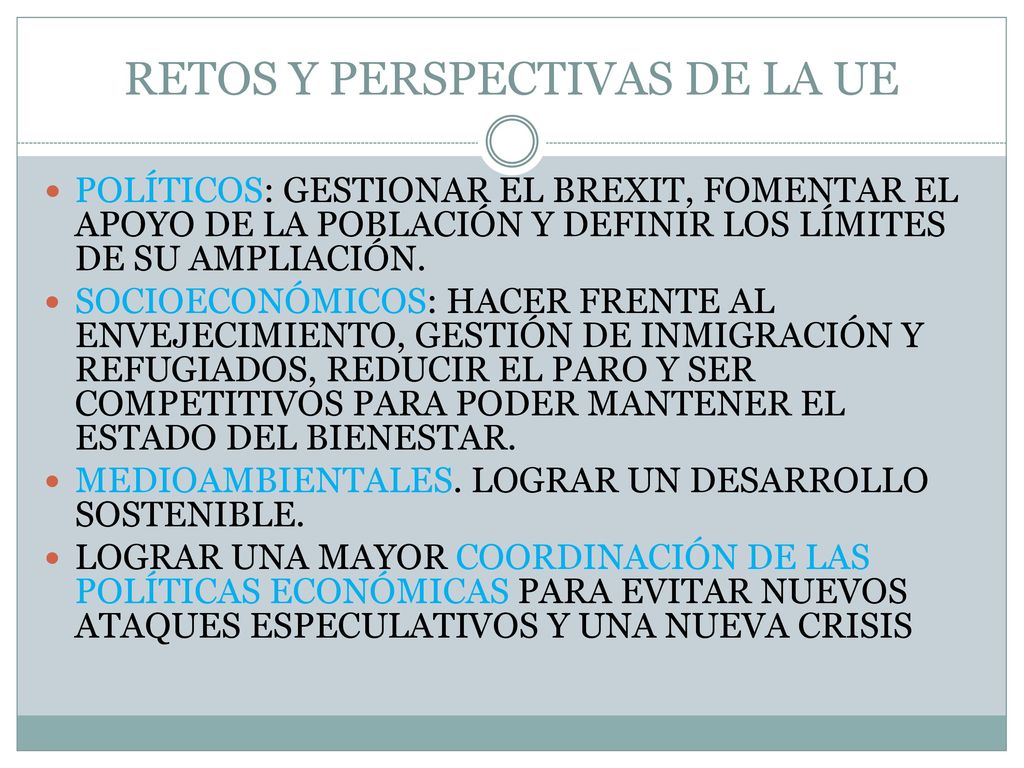 RETOS Y PERSPECTIVAS DE LA UE

POLÍTICOS: GESTIONAR EL BREXIT, FOMENTAR EL APOYO DE LA POBLACIÓN Y DEFINIR LOS LÍMITES DE SU AMPLIACIÓN.

SOCIOECONÓMICOS: HACER FRENTE AL ENVEJECIMIENTO, GESTIÓN DE INMIGRACIÓN Y REFUGIADOS, REDUCIR EL PARO Y SER COMPETITIVOS PARA PODER MANTENER EL ESTADO DEL BIENESTAR.

MEDIOAMBIENTALES. LOGRAR UN DESARROLLO SOSTENIBLE.

LOGRAR UNA MAYOR COORDINACIÓN DE LAS POLÍTICAS ECONÓMICAS PARA EVITAR NUEVOS ATAQUES ESPECULATIVOS Y UNA NUEVA CRISIS